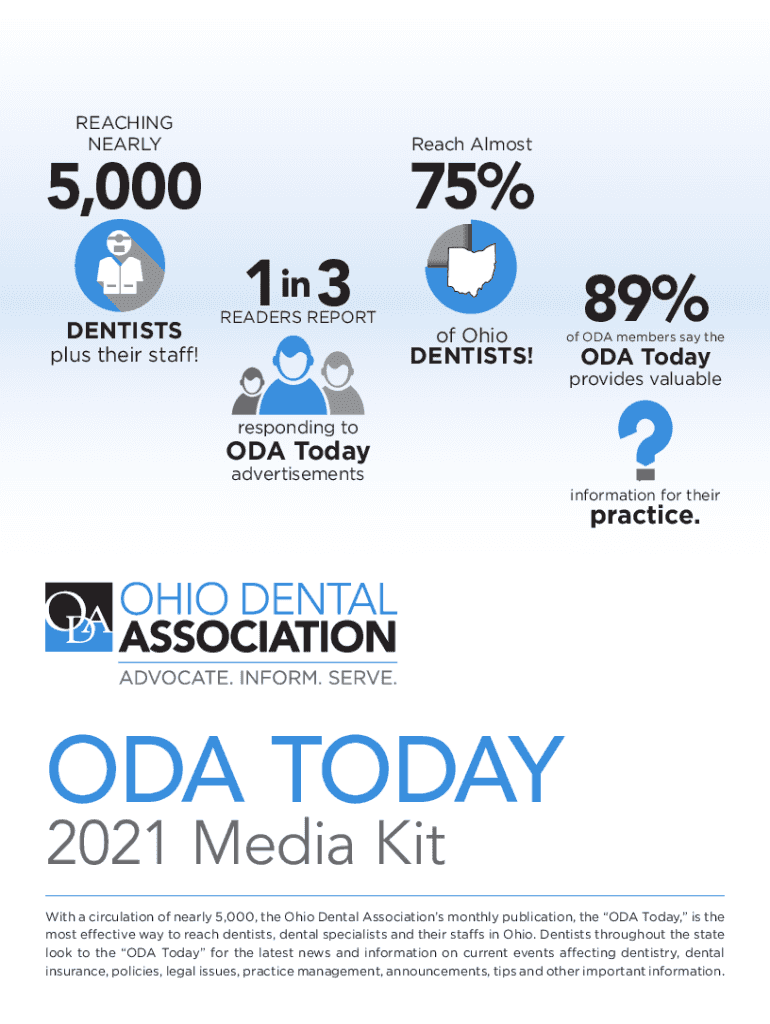 REACHING NEARLY

5,000

DENTISTS
plus their staff!

1 in 3
READERS REPORT

responding to
ODA Today
advertisements

Reach Almost

75%

of Ohio
DENTISTS!

89%
of ODA members say the
ODA Today
provides valuable

information for their
practice.

ODA
OHIO DENTAL
ASSOCIATION
ADVOCATE. INFORM. SERVE.

ODA TODAY
2021 Media Kit

With a circulation of nearly 5,000, the Ohio Dental Association's monthly publication, the "ODA Today," is the most effective way to reach dentists, dental specialists and their staffs in Ohio. Dentists throughout the state look to the "ODA Today" for the latest news and information on current events affecting dentistry, dental insurance, policies, legal issues, practice management, announcements, tips and other important information.